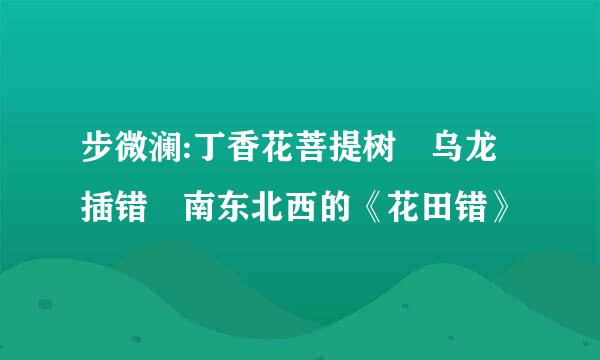 步微澜:丁香花菩提树　乌龙插错　南东北西的《花田错》